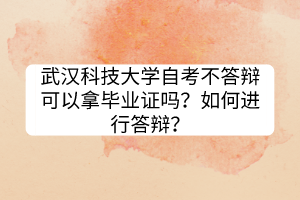 武汉科技大学自考不答辩可以拿毕业证吗？如何进行答辩？